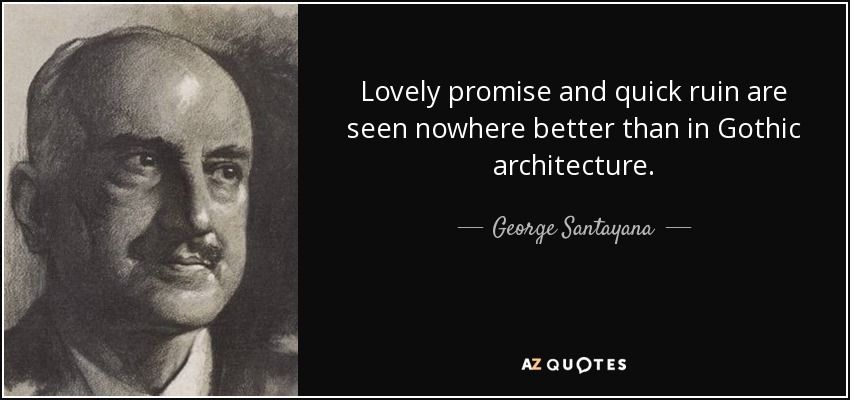 Lovely promise and quick ruin are seen nowhere better than in Gothic architecture.

— George Santayana —

AZ QUOTES